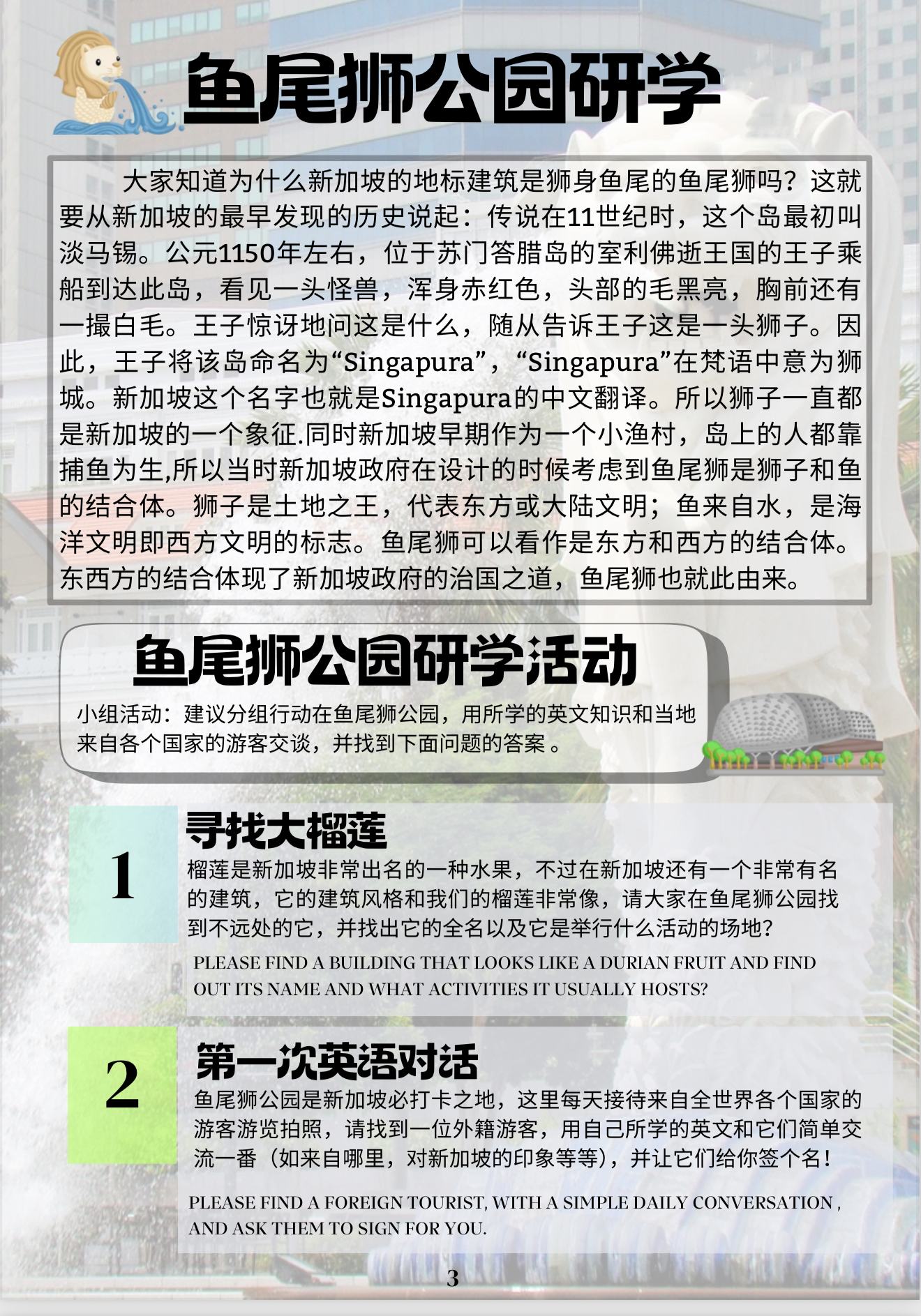 鱼尾狮公园研学

大家知道为什么新加坡的地标建筑是狮身鱼尾的鱼尾狮吗？这就要从新加坡的最早发现的历史说起：传说在11世纪时，这个岛最初叫淡马锡。公元1150年左右，位于苏门答腊岛的室利佛逝王国的王子乘船到达此岛，看见一头怪兽，浑身赤红色，头部的毛黑亮，胸前还有一撮白毛。王子惊讶地问这是什么，随从告诉王子这是一头狮子。因此，王子将该岛命名为“Singapura”，“Singapura”在梵语中意为狮城。新加坡这个名字也就是Singapura的中文翻译。所以狮子一直都是新加坡的一个象征.同时新加坡早期作为一个小渔村，岛上的人都靠捕鱼为生,所以当时新加坡政府在设计的时候考虑到鱼尾狮是狮子和鱼的结合体。狮子是土地之王，代表东方或大陆文明；鱼来自水，是海洋文明即西方文明的标志。鱼尾狮可以看作是东方和西方的结合体。东西方的结合体现了新加坡政府的治国之道，鱼尾狮也就此由来。

鱼尾狮公园研学活动

小组活动：建议分组行动在鱼尾狮公园，用所学的英文知识和当地来自各个国家的游客交谈，并找到下面问题的答案 。

1

寻找大榴莲

榴莲是新加坡非常出名的一种水果，不过在新加坡还有一个非常有名的建筑，它的建筑风格和我们的榴莲非常像，请大家在鱼尾狮公园找到不远处的它，并找出它的全名以及它是举行什么活动的场地？

PLEASE FIND A BUILDING THAT LOOKS LIKE A DURIAN FRUIT AND FIND OUT ITS NAME AND WHAT ACTIVITIES IT USUALLY HOSTS?

2

第一次英语对话

鱼尾狮公园是新加坡必打卡之地，这里每天接待来自全世界各个国家的游客游览拍照，请找到一位外籍游客，用自己所学的英文和它们简单交流一番（如来自哪里，对新加坡的印象等等），并让它们给你签个名！

PLEASE FIND A FOREIGN TOURIST, WITH A SIMPLE DAILY CONVERSATION , AND ASK THEM TO SIGN FOR YOU.

3